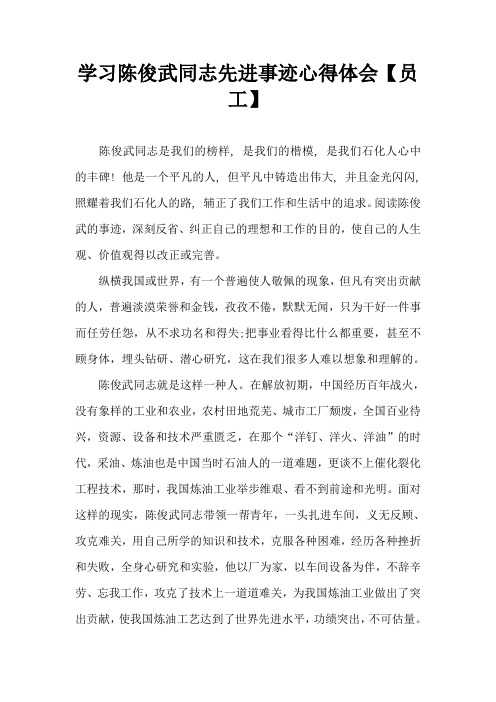 学习陈俊武同志先进事迹心得体会【员工】

陈俊武同志是我们的榜样，是我们的楷模，是我们石化人心中的丰碑！他是一个平凡的人，但平凡中铸造出伟大，并且金光闪闪，照耀着我们石化人的路，辅正了我们工作和生活中的追求。阅读陈俊武的事迹，深刻反省、纠正自己的理想和工作的目的，使自己的人生观、价值观得以改正或完善。

纵横我国或世界，有一个普遍使人敬佩的现象，但凡有突出贡献的人，普遍淡漠荣誉和金钱，孜孜不倦，默默无闻，只为干好一件事而任劳任怨，从不求功名和得失;把事业看得比什么都重要，甚至不顾身体，埋头钻研、潜心研究，这在我们很多人难以想象和理解的。

陈俊武同志就是这样一种人。在解放初期，中国经历百年战火，没有象样的工业和农业，农村田地荒芜、城市工厂颓废，全国百业待兴，资源、设备和技术严重匮乏，在那个“洋钉、洋火、洋油”的时代，采油、炼油也是中国当时石油人的一道难题，更谈不上催化裂化工程技术，那时，我国炼油工业举步维艰、看不到前途和光明。面对这样的现实，陈俊武同志带领一帮青年，一头扎进车间，义无反顾、攻克难关，用自己所学的知识和技术，克服各种困难，经历各种挫折和失败，全身心研究和实验，他以厂为家，以车间设备为伴，不辞辛劳、忘我工作，攻克了技术上一道道难关，为我国炼油工业做出了突出贡献，使我国炼油工艺达到了世界先进水平，功绩突出，不可估量。